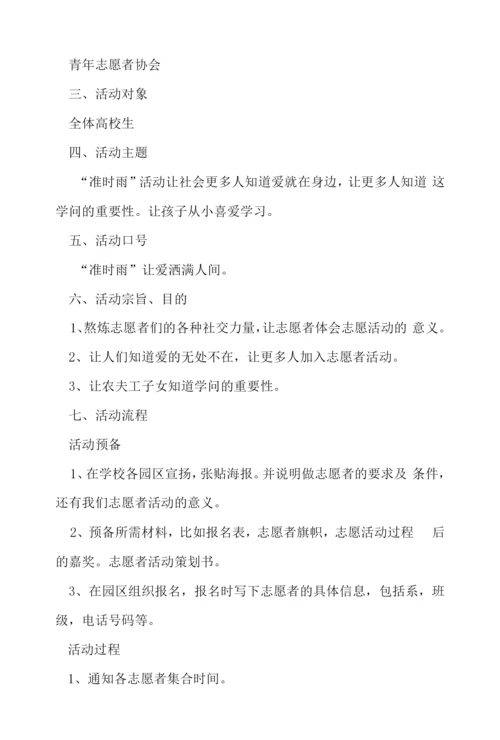 青年志愿者协会

三、活动对象

全体高校生

四、活动主题

“准时雨”活动让社会更多人知道爱就在身边，让更多人知道 这学问的重要性。让孩子从小喜爱学习。

五、活动口号

“准时雨”让爱洒满人间。

六、活动宗旨、目的

1、熬炼志愿者们的各种社交力量，让志愿者体会志愿活动的 意义。

2、让人们知道爱的无处不在，让更多人加入志愿者活动。

3、让农夫工子女知道学问的重要性。

七、活动流程

活动预备

1、在学校各园区宣扬，张贴海报。并说明做志愿者的要求及 条件，还有我们志愿者活动的意义。

2、预备所需材料，比如报名表，志愿者旗帜，志愿活动过程 后的嘉奖。志愿者活动策划书。

3、在园区组织报名，报名时写下志愿者的具体信息，包括系，班级，电话号码等。

活动过程

1、通知各志愿者集合时间。